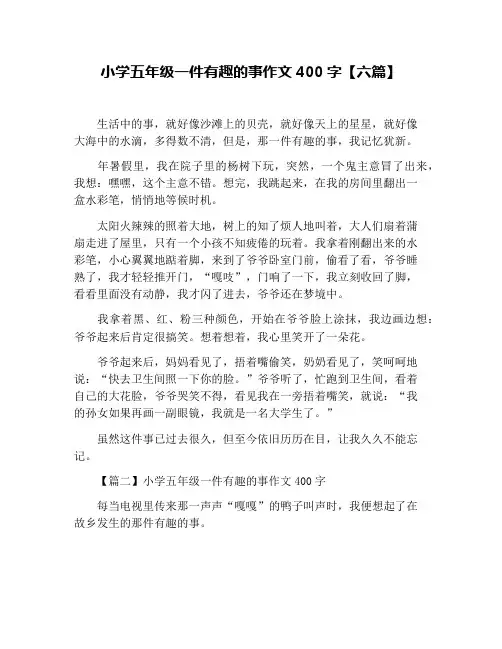 小学五年级一件有趣的事作文 400 字【六篇】

生活中的事，就好像沙滩上的贝壳，就好像天上的星星，就好像大海中的水滴，多得数不清，但是，那一件有趣的事，我记忆犹新。

年暑假里，我在院子里的杨树下玩，突然，一个鬼主意冒了出来，我想：嘿嘿，这个主意不错。想完，我跳起来，在我的房间里翻出一盒水彩笔，悄悄地等候时机。

太阳火辣辣的照着大地，树上的知了烦人地叫着，大人们扇着蒲扇走进了屋里，只有一个小孩不知疲倦的玩着。我拿着刚翻出来的水彩笔，小心翼翼地踮着脚，来到了爷爷卧室门前，偷看了看，爷爷睡熟了，我才轻轻推开门，“嘎吱”，门响了一下，我立刻收回了脚，看看里面没有动静，我才闪了进去，爷爷还在梦境中。

我拿着黑、红、粉三种颜色，开始在爷爷脸上涂抹，我边画边想：爷爷起来后肯定很搞笑。想着想着，我心里笑开了一朵花。

爷爷起来后，妈妈看见了，捂着嘴偷笑，奶奶看见了，笑呵呵地说：“快去卫生间照一下你的脸。”爷爷听了，忙跑到卫生间，看着自己的大花脸，爷爷哭笑不得，看见我在一旁捂着嘴笑，就说：“我的孙女如果再画一副眼镜，我就是一名大学生了。”

虽然这件事已过去很久，但至今依旧历历在目，让我久久不能忘记。

【篇二】小学五年级一件有趣的事作文 400 字

每当电视里传来那一声声“嘎嘎”的鸭子叫声时，我便想起了在故乡发生的那件有趣的事。